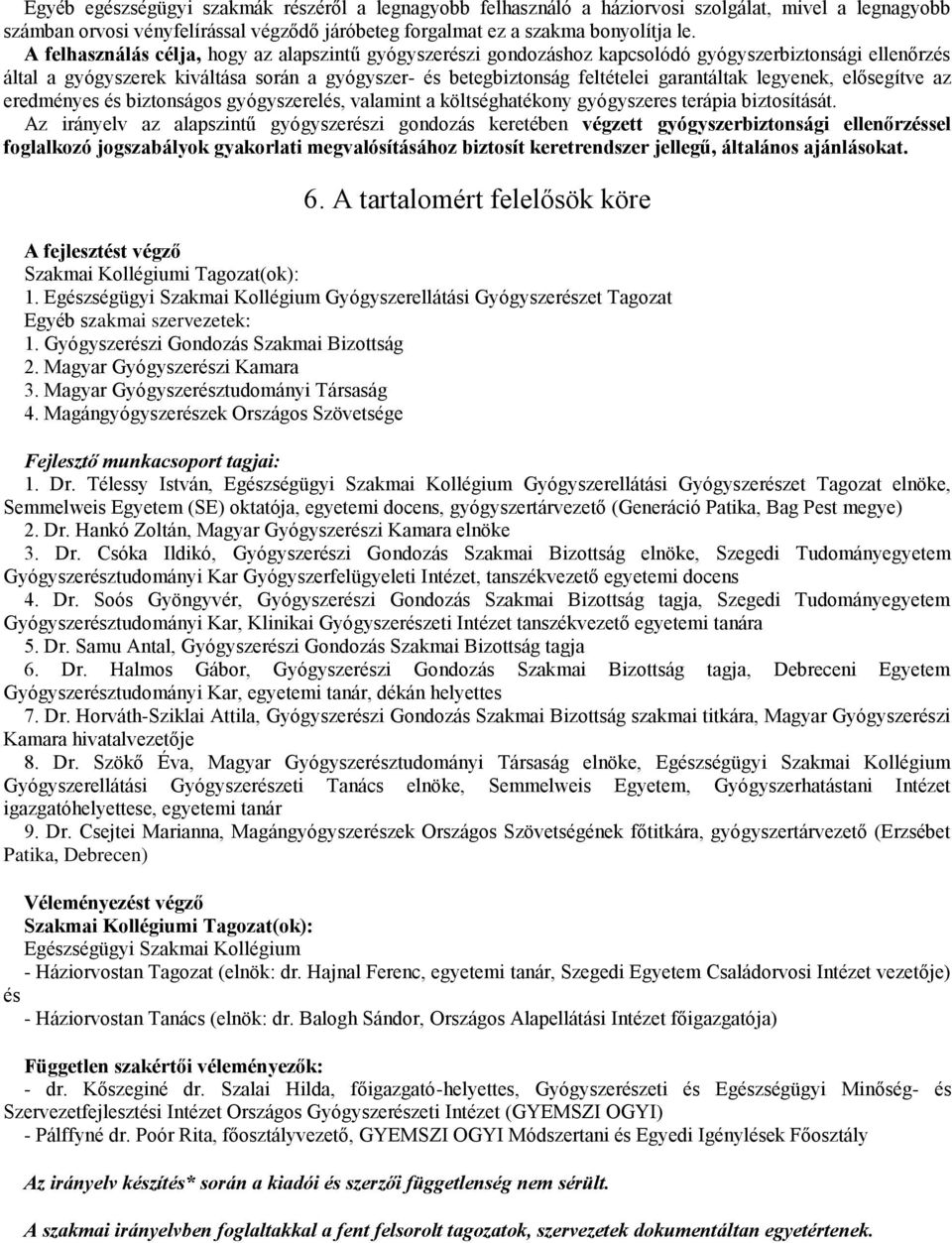 Egyéb egészségügyi szakmák részéről a legnagyobb felhasználó a háziorvosi szolgálat, mivel a legnagyobb számban orvosi vényfelírással végződő járóbeteg forgalmat ez a szakma bonyolítja le.
A felhasználás célja, hogy az alapszintű gyógyszerészi gondozáshoz kapcsolódó gyógyszerbiztonsági ellenőrzés által a gyógyszerek kiváltása során a gyógyszer- és betegbiztonság feltételei garantáltak legyenek, elősegítve az eredményes és biztonságos gyógyszerelés, valamint a költséghatékony gyógyszeres terápia biztosítását.
Az irányelv az alapszintű gyógyszerészi gondozás keretében végzett gyógyszerbiztonsági ellenőrzéssel foglalkozó jogszabályok gyakorlati megvalósításához biztosít keretrendszer jellegű, általános ajánlásokat.

6. A tartalomért felelősök köre

A fejlesztést végző
Szakmai Kollégiumi Tagozat(ok):
1. Egészségügyi Szakmai Kollégium Gyógyszerellátási Gyógyszerészet Tagozat
Egyéb szakmai szervezetek:
1. Gyógyszerészi Gondozás Szakmai Bizottság
2. Magyar Gyógyszerészi Kamara
3. Magyar Gyógyszerésztudományi Társaság
4. Magángyógyszerészek Országos Szövetsége

Fejlesztő munkacsoport tagjai:
1. Dr. Télessy István, Egészségügyi Szakmai Kollégium Gyógyszerellátási Gyógyszerészet Tagozat elnöke, Semmelweis Egyetem (SE) oktatója, egyetemi docens, gyógyszertárvezető (Generáció Patika, Bag Pest megye)
2. Dr. Hankó Zoltán, Magyar Gyógyszerészi Kamara elnöke
3. Dr. Csóka Ildikó, Gyógyszerészi Gondozás Szakmai Bizottság elnöke, Szegedi Tudományegyetem Gyógyszerésztudományi Kar Gyógyszerfelügyeleti Intézet, tanszékvezető egyetemi docens
4. Dr. Soós Gyöngyvér, Gyógyszerészi Gondozás Szakmai Bizottság tagja, Szegedi Tudományegyetem Gyógyszerésztudományi Kar, Klinikai Gyógyszerészeti Intézet tanszékvezető egyetemi tanára
5. Dr. Samu Antal, Gyógyszerészi Gondozás Szakmai Bizottság tagja
6. Dr. Halmos Gábor, Gyógyszerészi Gondozás Szakmai Bizottság tagja, Debreceni Egyetem Gyógyszerésztudományi Kar, egyetemi tanár, dékán helyettes
7. Dr. Horváth-Sziklai Attila, Gyógyszerészi Gondozás Szakmai Bizottság szakmai titkára, Magyar Gyógyszerészi Kamara hivatalvezetője
8. Dr. Szökő Éva, Magyar Gyógyszerésztudományi Társaság elnöke, Egészségügyi Szakmai Kollégium Gyógyszerellátási Gyógyszerészeti Tanács elnöke, Semmelweis Egyetem, Gyógyszerhatástani Intézet igazgatóhelyettese, egyetemi tanár
9. Dr. Csejtei Marianna, Magángyógyszerészek Országos Szövetségének főtitkára, gyógyszertárvezető (Erzsébet Patika, Debrecen)

Véleményezést végző
Szakmai Kollégiumi Tagozat(ok):
Egészségügyi Szakmai Kollégium
- Háziorvostan Tagozat (elnök: dr. Hajnal Ferenc, egyetemi tanár, Szegedi Egyetem Családorvosi Intézet vezetője) és
- Háziorvostan Tanács (elnök: dr. Balogh Sándor, Országos Alapellátási Intézet főigazgatója)

Független szakértői véleményezők:
- dr. Kőszeginé dr. Szalai Hilda, főigazgató-helyettes, Gyógyszerészeti és Egészségügyi Minőség- és Szervezetfejlesztési Intézet Országos Gyógyszerészeti Intézet (GYEMSZI OGYI)
- Pálffyné dr. Poór Rita, főosztályvezető, GYEMSZI OGYI Módszertani és Egyedi Igénylések Főosztály

Az irányelv készítés* során a kiadói és szerzői függetlenség nem sérült.

A szakmai irányelvben foglaltakkal a fent felsorolt tagozatok, szervezetek dokumentáltan egyetértenek.